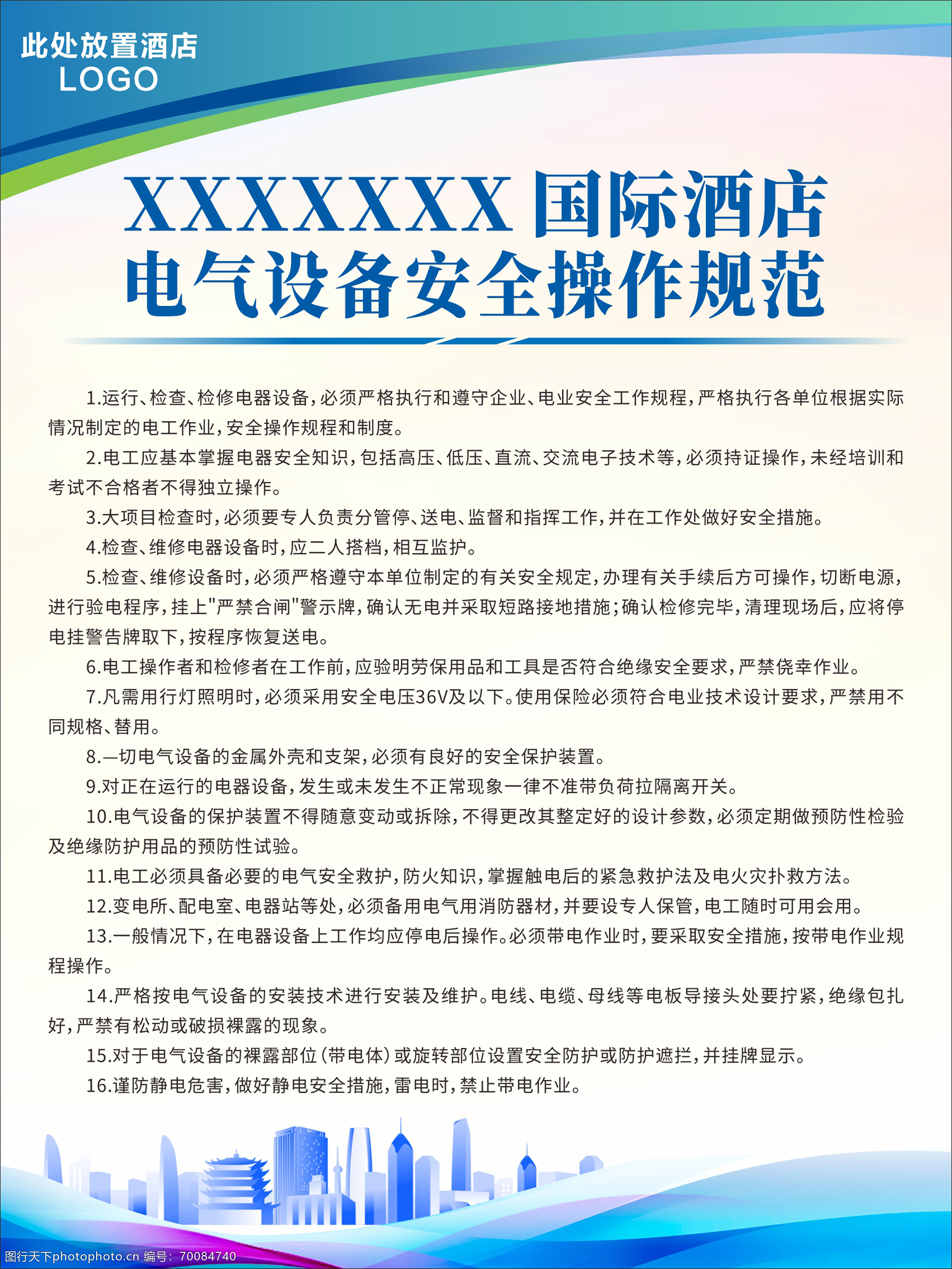 此处放置酒店
LOGO

XXXXXXX国际酒店
电气设备安全操作规范

1.运行、检查、检修电器设备，必须严格执行和遵守企业、电业安全工作规程，严格执行各单位根据实际情况制定的电工作业，安全操作规程和制度。

2.电工应基本掌握电器安全知识，包括高压、低压、直流、交流电子技术等，必须持证操作，未经培训和考试不合格者不得独立操作。

3.大项目检查时，必须要专人负责分管停、送电、监督和指挥工作，并在工作处做好安全措施。

4.检查、维修电器设备时，应二人搭档，相互监护。

5.检查、维修设备时，必须严格遵守本单位制定的有关安全规定，办理有关手续后方可操作，切断电源，进行验电程序，挂上"严禁合闸"警示牌，确认无电并采取短路接地措施；确认检修完毕，清理现场后，应将停电挂警告牌取下，按程序恢复送电。

6.电工操作者和检修者在工作前，应验明劳保用品和工具是否符合绝缘安全要求，严禁侥幸作业。

7.凡需用行灯照明时，必须采用安全电压36V及以下。使用保险必须符合电业技术设计要求，严禁用不同规格、替用。

8.一切电气设备的金属外壳和支架，必须有良好的安全保护装置。

9.对正在运行的电器设备，发生或未发生不正常现象一律不准带负荷拉隔离开关。

10.电气设备的保护装置不得随意变动或拆除，不得更改其整定好的设计参数，必须定期做预防性检验及绝缘防护用品的预防性试验。

11.电工必须具备必要的电气安全救护，防火知识，掌握触电后的紧急救护法及电火灾扑救方法。

12.变电所、配电室、电器站等处，必须备用电气用消防器材，并要设专人保管，电工随时可用会用。

13.一般情况下，在电器设备上工作均应停电后操作。必须带电作业时，要采取安全措施，按带电作业规程操作。

14.严格按电气设备的安装技术进行安装及维护。电线、电缆、母线等电板导接头处要拧紧，绝缘包扎好，严禁有松动或破损裸露的现象。

15.对于电气设备的裸露部位(带电体)或旋转部位设置安全防护或防护遮拦，并挂牌显示。

16.谨防静电危害，做好静电安全措施，雷电时，禁止带电作业。

图行天下photophoto.cn 编号：70084740